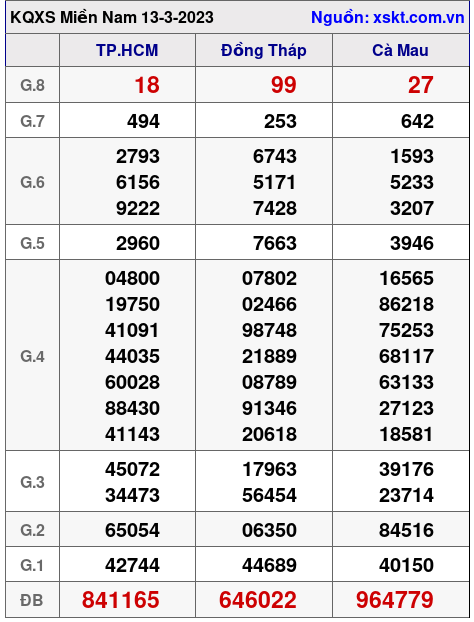 KQXS Miền Nam 13-3-2023 Nguồn: xskt.com.vn

| | TP.HCM | Đồng Tháp | Cà Mau |
|---|---|---|---|
| G.8 | 18 | 99 | 27 |
| G.7 | 494 | 253 | 642 |
| G.6 | 2793 6156 9222 | 6743 5171 7428 | 1593 5233 3207 |
| G.5 | 2960 | 7663 | 3946 |
| G.4 | 04800 19750 41091 44035 60028 88430 41143 | 07802 02466 98748 21889 08789 91346 20618 | 16565 86218 75253 68117 63133 27123 18581 |
| G.3 | 45072 34473 | 17963 56454 | 39176 23714 |
| G.2 | 65054 | 06350 | 84516 |
| G.1 | 42744 | 44689 | 40150 |
| ĐB | 841165 | 646022 | 964779 |